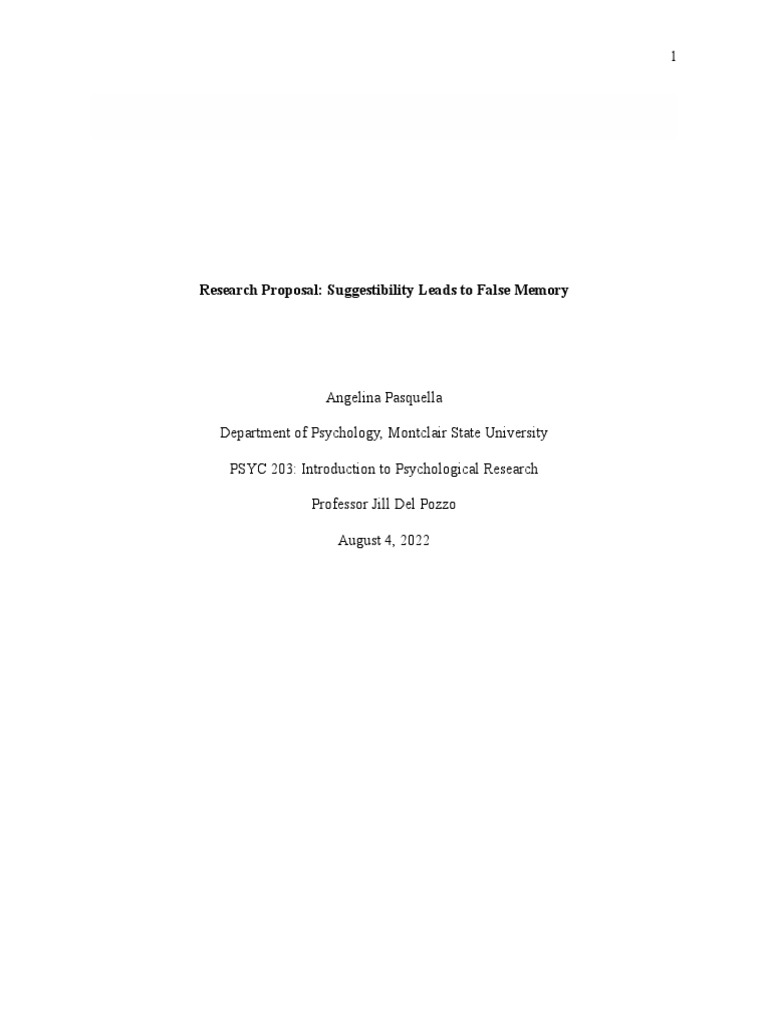 1

Research Proposal: Suggestibility Leads to False Memory

Angelina Pasquella

Department of Psychology, Montclair State University

PSYC 203: Introduction to Psychological Research

Professor Jill Del Pozzo

August 4, 2022